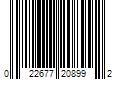 0 22677 20899 2